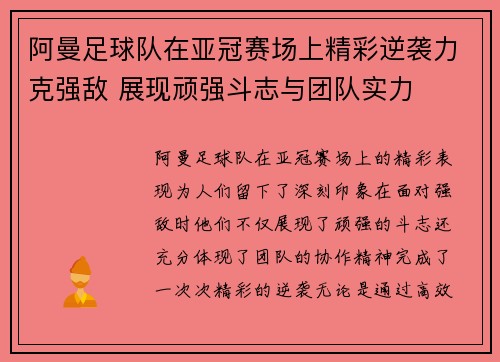 阿曼足球队在亚冠赛场上精彩逆袭力克强敌 展现顽强斗志与团队实力

阿曼足球队在亚冠赛场上的精彩表现为人们留下了深刻印象在面对强敌时他们不仅展现了顽强的斗志还充分体现了团队的协作精神完成了一次次精彩的逆袭无论是通过高效